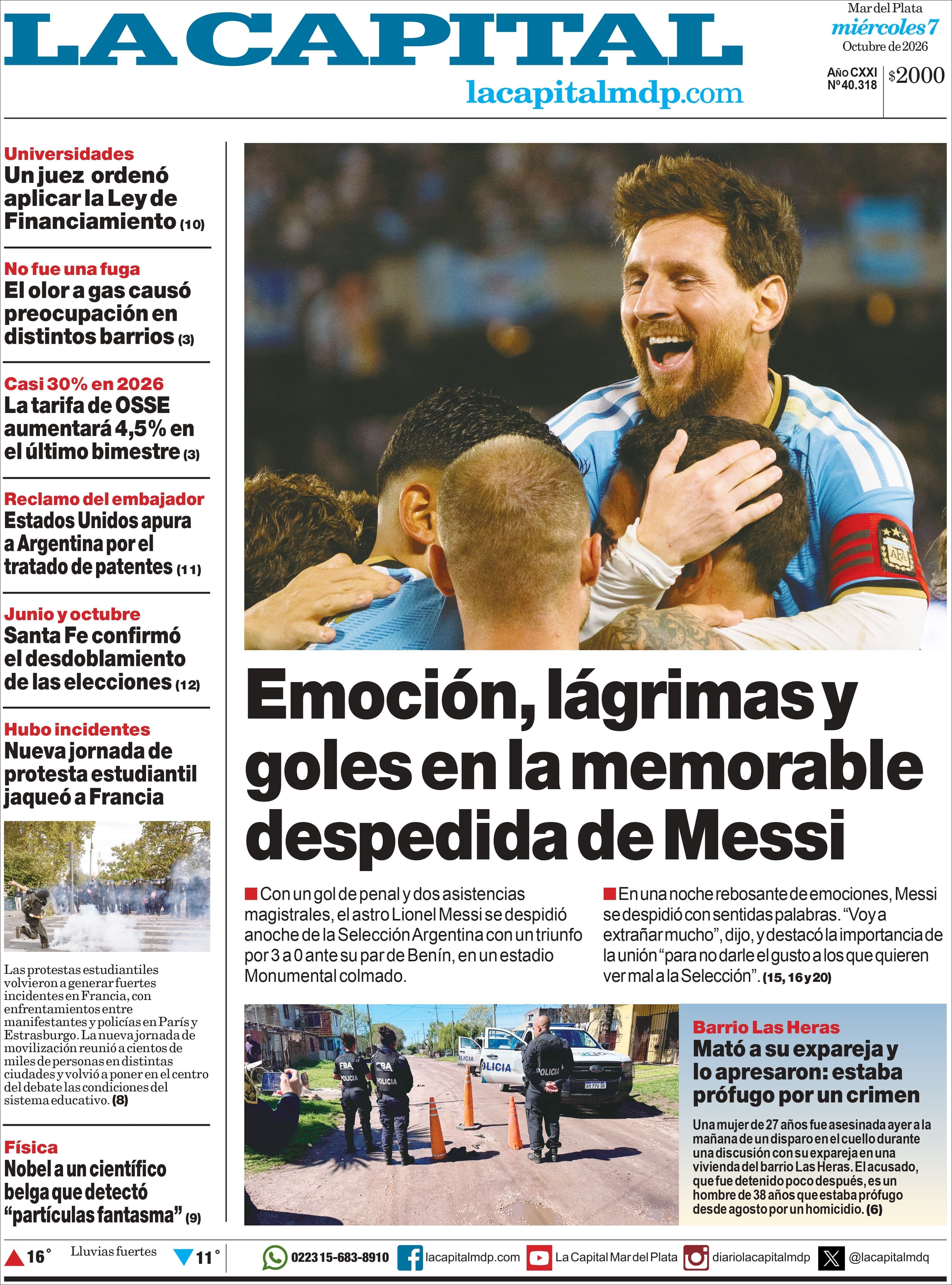 LA CAPITAL

lacapitalmdp.com

Mar del Plata
miércoles 7
Octubre de 2026

Año CXXI
Nº 40.318

$2000

Universidades
Un juez ordenó aplicar la Ley de Financiamiento (10)

No fue una fuga
El olor a gas causó preocupación en distintos barrios (3)

Casi 30% en 2026
La tarifa de OSSE aumentará 4,5% en el último bimestre (3)

Reclamo del embajador
Estados Unidos apura a Argentina por el tratado de patentes (11)

Junio y octubre
Santa Fe confirmó el desdoblamiento de las elecciones (12)

Hubo incidentes
Nueva jornada de protesta estudiantil jaqueó a Francia

Las protestas estudiantiles volvieron a generar fuertes incidentes en Francia, con enfrentamientos entre manifestantes y policías en París y Estrasburgo. La nueva jornada de movilización reunió a cientos de miles de personas en distintas ciudades y volvió a poner en el centro del debate las condiciones del sistema educativo. (8)

Física
Nobel a un científico belga que detectó "partículas fantasma" (9)

Emoción, lágrimas y goles en la memorable despedida de Messi

Con un gol de penal y dos asistencias magistrales, el astro Lionel Messi se despidió anoche de la Selección Argentina con un triunfo por 3 a 0 ante su par de Benín, en un estadio Monumental colmado.

En una noche rebosante de emociones, Messi se despidió con sentidas palabras. "Voy a extrañar mucho", dijo, y destacó la importancia de la unión "para no darle el gusto a los que quieren ver mal a la Selección". (15, 16 y 20)

Barrio Las Heras
Mató a su expareja y lo apresaron: estaba prófugo por un crimen

Una mujer de 27 años fue asesinada ayer a la mañana de un disparo en el cuello durante una discusión con su expareja en una vivienda del barrio Las Heras. El acusado, que fue detenido poco después, es un hombre de 38 años que estaba prófugo desde agosto por un homicidio. (6)

16° Lluvias fuertes 11°

0223 15-683-8910 lacapitalmdp.com La Capital Mar del Plata diariolacapitalmdp @lacapitalmdq